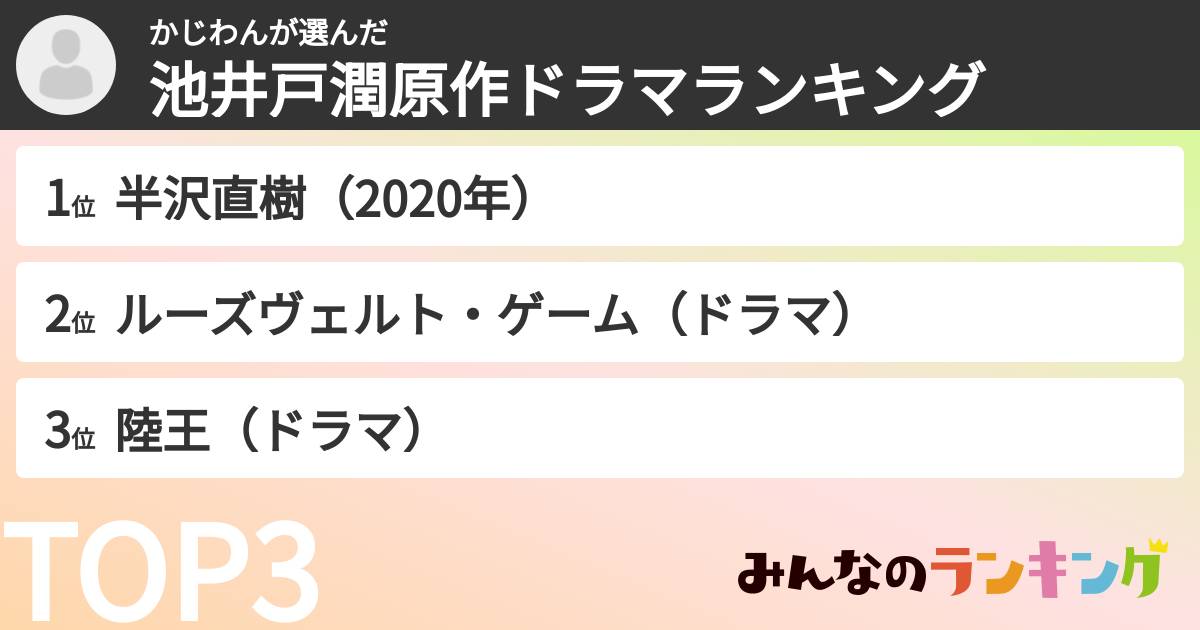 かじわんが選んだ
池井戸潤原作ドラマランキング

1位 半沢直樹（2020年）

2位 ルーズヴェルト・ゲーム（ドラマ）

3位 陸王（ドラマ）

TOP3

みんなのランキング